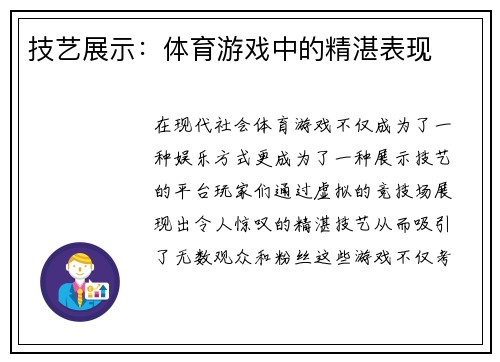 技艺展示：体育游戏中的精湛表现

在现代社会体育游戏不仅成为了一种娱乐方式更成为了一种展示技艺的平台玩家们通过虚拟的竞技场展现出令人惊叹的精湛技艺从而吸引了无数观众和粉丝这些游戏不仅考